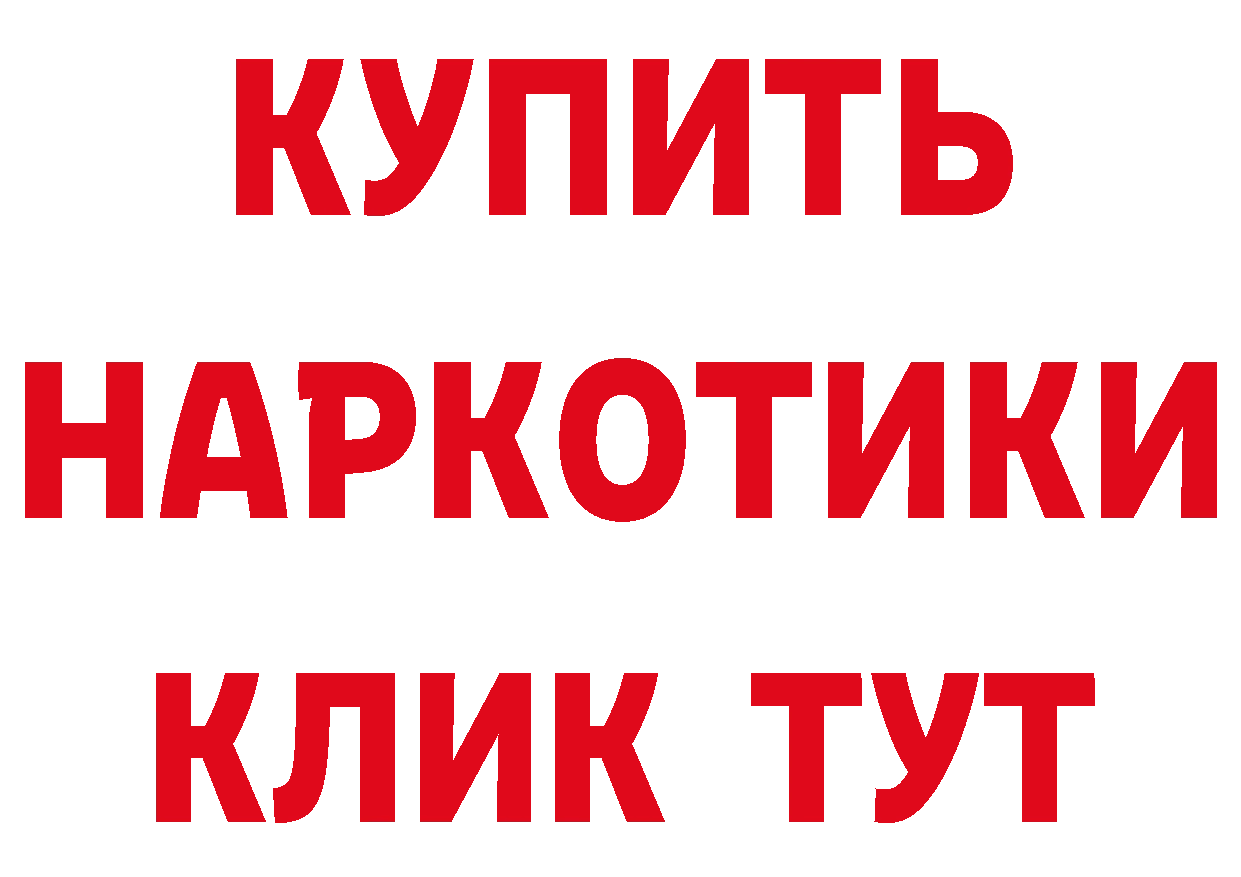 КУПИТЬ НАРКОТИКИ КЛИК ТУТ